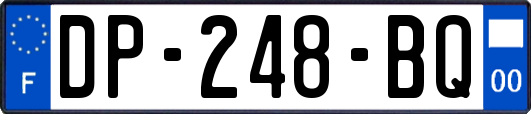 F

DP-248-BQ

00